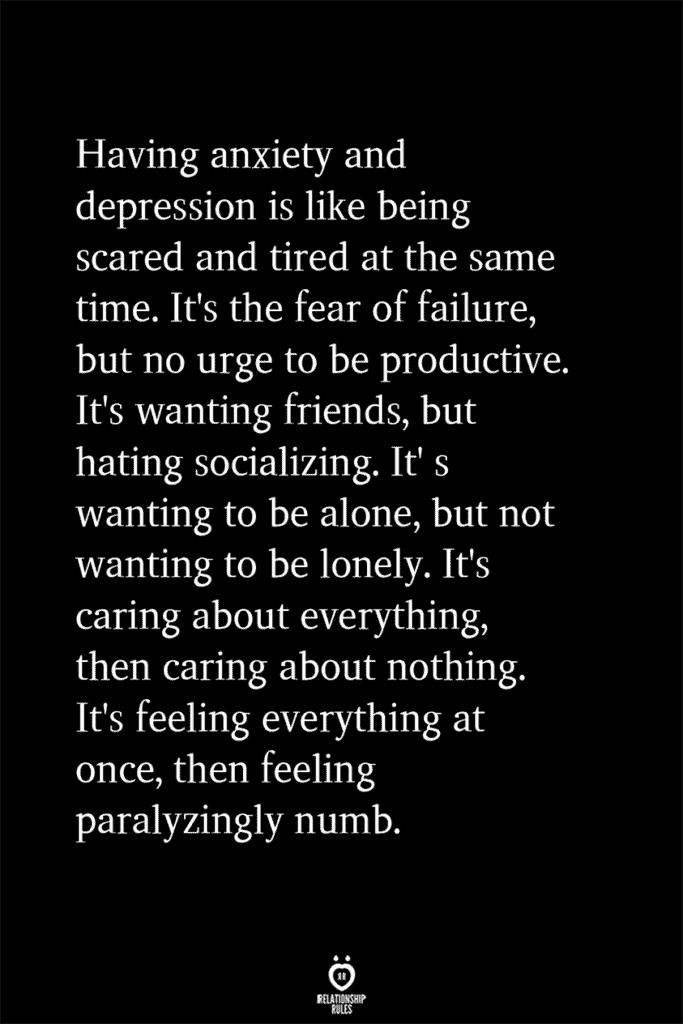 Having anxiety and depression is like being scared and tired at the same time. It's the fear of failure, but no urge to be productive. It's wanting friends, but hating socializing. It' s wanting to be alone, but not wanting to be lonely. It's caring about everything, then caring about nothing. It's feeling everything at once, then feeling paralyzingly numb.

RELATIONSHIP RULES